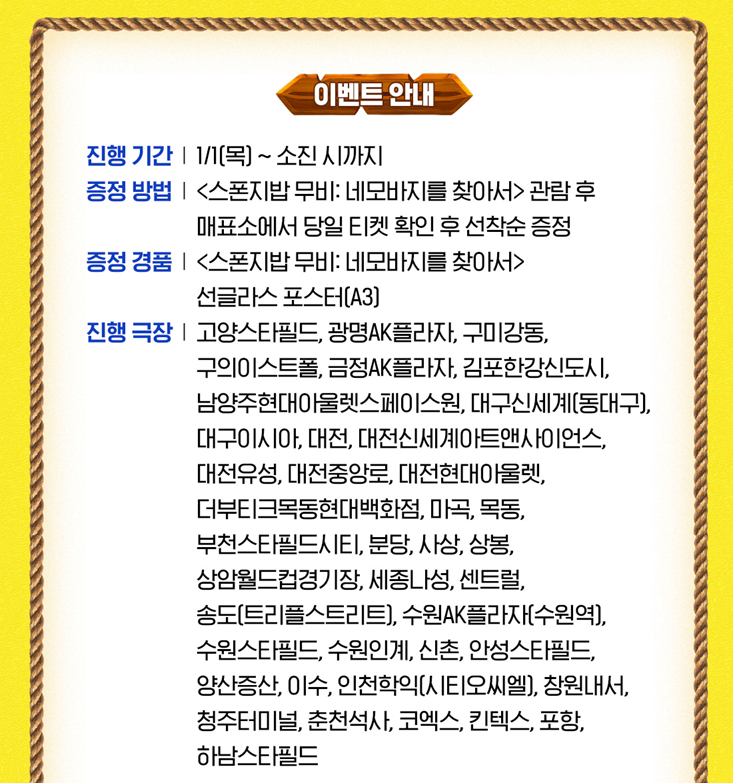 이벤트 안내

진행 기간 | 1/1(목) ~ 소진 시까지

증정 방법 | <스폰지밥 무비: 네모바지를 찾아서> 관람 후 매표소에서 당일 티켓 확인 후 선착순 증정

증정 경품 | <스폰지밥 무비: 네모바지를 찾아서> 선글라스 포스터(A3)

진행 극장 | 고양스타필드, 광명AK플라자, 구미강동, 구의이스트폴, 금정AK플라자, 김포한강신도시, 남양주현대아울렛스페이스원, 대구신세계(동대구), 대구이시아, 대전, 대전신세계아트앤사이언스, 대전유성, 대전중앙로, 대전현대아울렛, 더부티크목동현대백화점, 마곡, 목동, 부천스타필드시티, 분당, 사상, 상봉, 상암월드컵경기장, 세종나성, 센트럴, 송도(트리플스트리트), 수원AK플라자(수원역), 수원스타필드, 수원인계, 신촌, 안성스타필드, 양산증산, 이수, 인천학익(시티오씨엘), 창원내서, 청주터미널, 춘천석사, 코엑스, 킨텍스, 포항, 하남스타필드